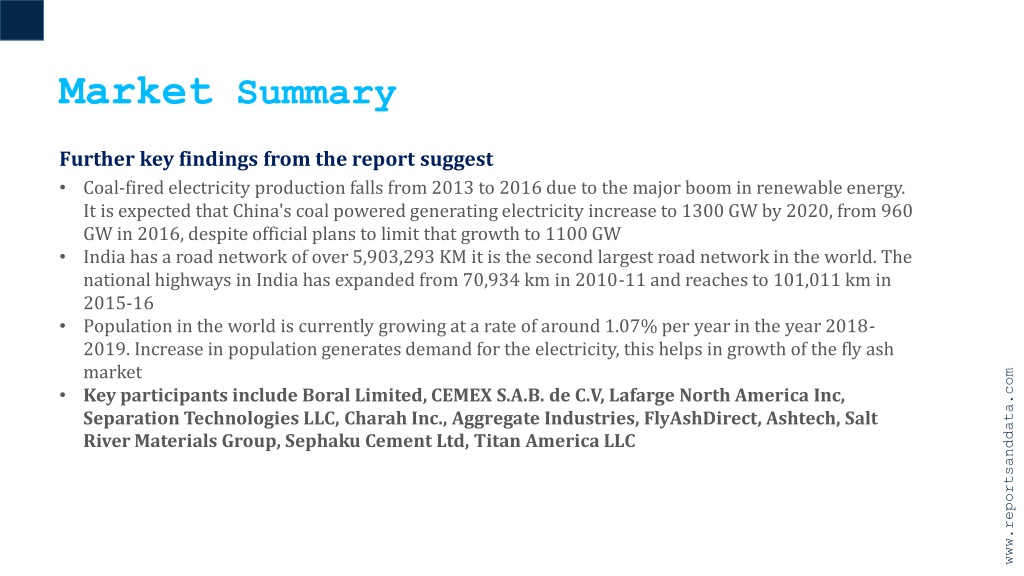 Market Summary

Further key findings from the report suggest

• Coal-fired electricity production falls from 2013 to 2016 due to the major boom in renewable energy. It is expected that China's coal powered generating electricity increase to 1300 GW by 2020, from 960 GW in 2016, despite official plans to limit that growth to 1100 GW
• India has a road network of over 5,903,293 KM it is the second largest road network in the world. The national highways in India has expanded from 70,934 km in 2010-11 and reaches to 101,011 km in 2015-16
• Population in the world is currently growing at a rate of around 1.07% per year in the year 2018-2019. Increase in population generates demand for the electricity, this helps in growth of the fly ash market
• Key participants include Boral Limited, CEMEX S.A.B. de C.V, Lafarge North America Inc, Separation Technologies LLC, Charah Inc., Aggregate Industries, FlyAshDirect, Ashtech, Salt River Materials Group, Sephaku Cement Ltd, Titan America LLC

www.reportsanddata.com